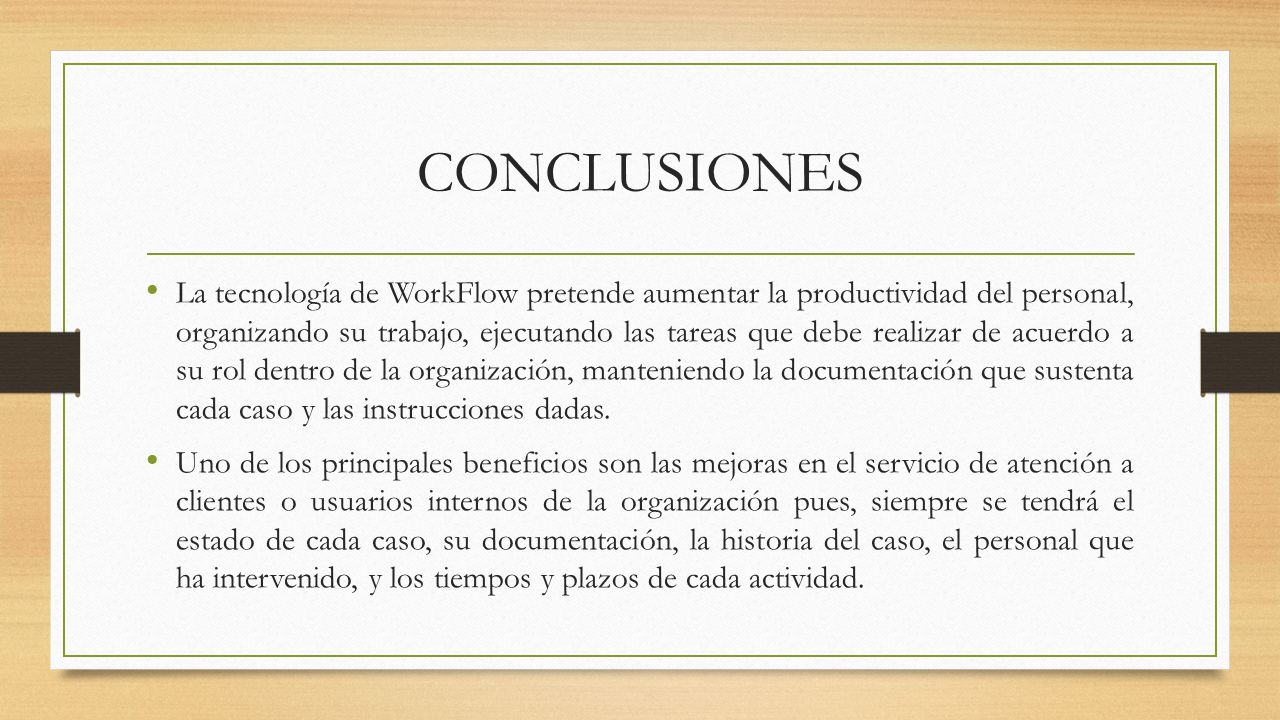 CONCLUSIONES

• La tecnología de WorkFlow pretende aumentar la productividad del personal, organizando su trabajo, ejecutando las tareas que debe realizar de acuerdo a su rol dentro de la organización, manteniendo la documentación que sustenta cada caso y las instrucciones dadas.

• Uno de los principales beneficios son las mejoras en el servicio de atención a clientes o usuarios internos de la organización pues, siempre se tendrá el estado de cada caso, su documentación, la historia del caso, el personal que ha intervenido, y los tiempos y plazos de cada actividad.